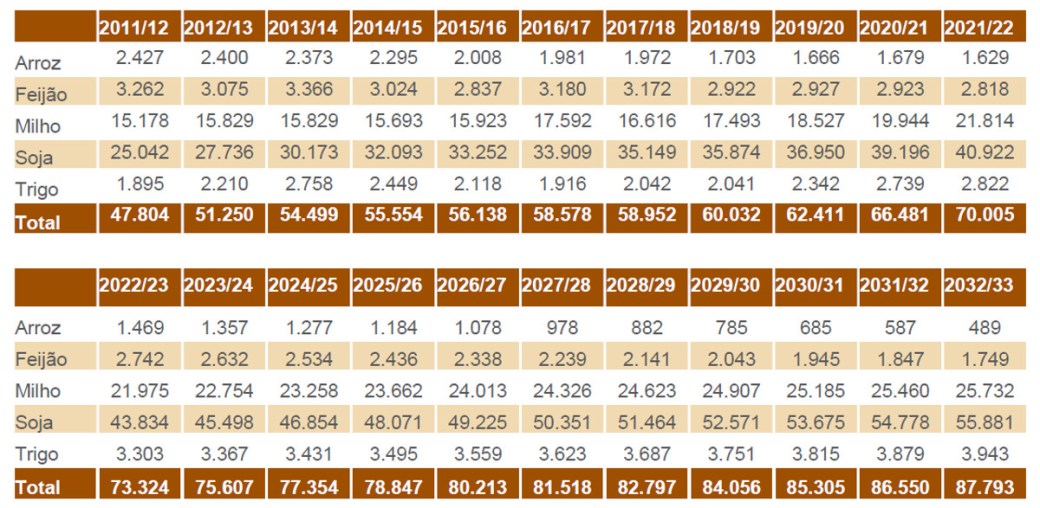 | | 2011/12 | 2012/13 | 2013/14 | 2014/15 | 2015/16 | 2016/17 | 2017/18 | 2018/19 | 2019/20 | 2020/21 | 2021/22 |
|---|---|---|---|---|---|---|---|---|---|---|---|
| Arroz | 2.427 | 2.400 | 2.373 | 2.295 | 2.008 | 1.981 | 1.972 | 1.703 | 1.666 | 1.679 | 1.629 |
| Feijão | 3.262 | 3.075 | 3.366 | 3.024 | 2.837 | 3.180 | 3.172 | 2.922 | 2.927 | 2.923 | 2.818 |
| Milho | 15.178 | 15.829 | 15.829 | 15.693 | 15.923 | 17.592 | 16.616 | 17.493 | 18.527 | 19.944 | 21.814 |
| Soja | 25.042 | 27.736 | 30.173 | 32.093 | 33.252 | 33.909 | 35.149 | 35.874 | 36.950 | 39.196 | 40.922 |
| Trigo | 1.895 | 2.210 | 2.758 | 2.449 | 2.118 | 1.916 | 2.042 | 2.041 | 2.342 | 2.739 | 2.822 |
| Total | 47.804 | 51.250 | 54.499 | 55.554 | 56.138 | 58.578 | 58.952 | 60.032 | 62.411 | 66.481 | 70.005 |

| | 2022/23 | 2023/24 | 2024/25 | 2025/26 | 2026/27 | 2027/28 | 2028/29 | 2029/30 | 2030/31 | 2031/32 | 2032/33 |
|---|---|---|---|---|---|---|---|---|---|---|---|
| Arroz | 1.469 | 1.357 | 1.277 | 1.184 | 1.078 | 978 | 882 | 785 | 685 | 587 | 489 |
| Feijão | 2.742 | 2.632 | 2.534 | 2.436 | 2.338 | 2.239 | 2.141 | 2.043 | 1.945 | 1.847 | 1.749 |
| Milho | 21.975 | 22.754 | 23.258 | 23.662 | 24.013 | 24.326 | 24.623 | 24.907 | 25.185 | 25.460 | 25.732 |
| Soja | 43.834 | 45.498 | 46.854 | 48.071 | 49.225 | 50.351 | 51.464 | 52.571 | 53.675 | 54.778 | 55.881 |
| Trigo | 3.303 | 3.367 | 3.431 | 3.495 | 3.559 | 3.623 | 3.687 | 3.751 | 3.815 | 3.879 | 3.943 |
| Total | 73.324 | 75.607 | 77.354 | 78.847 | 80.213 | 81.518 | 82.797 | 84.056 | 85.305 | 86.550 | 87.793 |